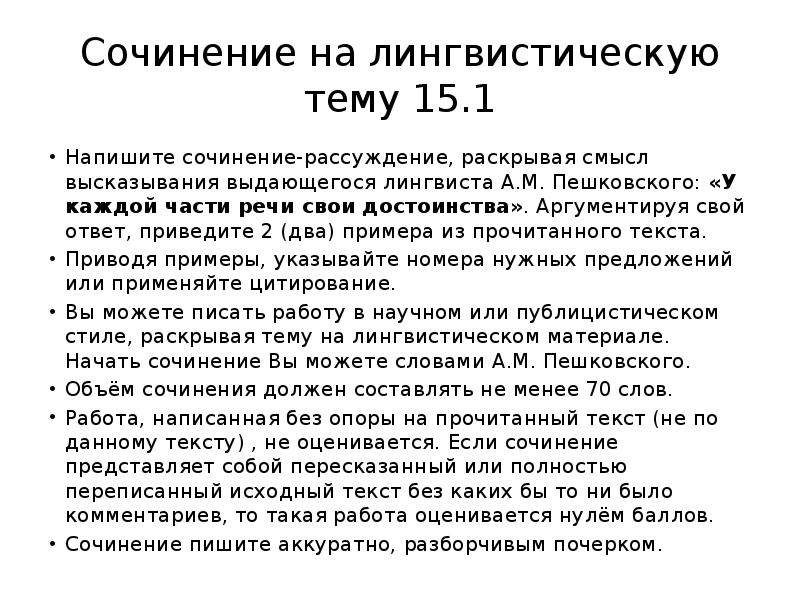 Сочинение на лингвистическую тему 15.1

• Напишите сочинение-рассуждение, раскрывая смысл высказывания выдающегося лингвиста А.М. Пешковского: «У каждой части речи свои достоинства». Аргументируя свой ответ, приведите 2 (два) примера из прочитанного текста.
• Приводя примеры, указывайте номера нужных предложений или применяйте цитирование.
• Вы можете писать работу в научном или публицистическом стиле, раскрывая тему на лингвистическом материале. Начать сочинение Вы можете словами А.М. Пешковского.
• Объём сочинения должен составлять не менее 70 слов.
• Работа, написанная без опоры на прочитанный текст (не по данному тексту) , не оценивается. Если сочинение представляет собой пересказанный или полностью переписанный исходный текст без каких бы то ни было комментариев, то такая работа оценивается нулём баллов.
• Сочинение пишите аккуратно, разборчивым почерком.